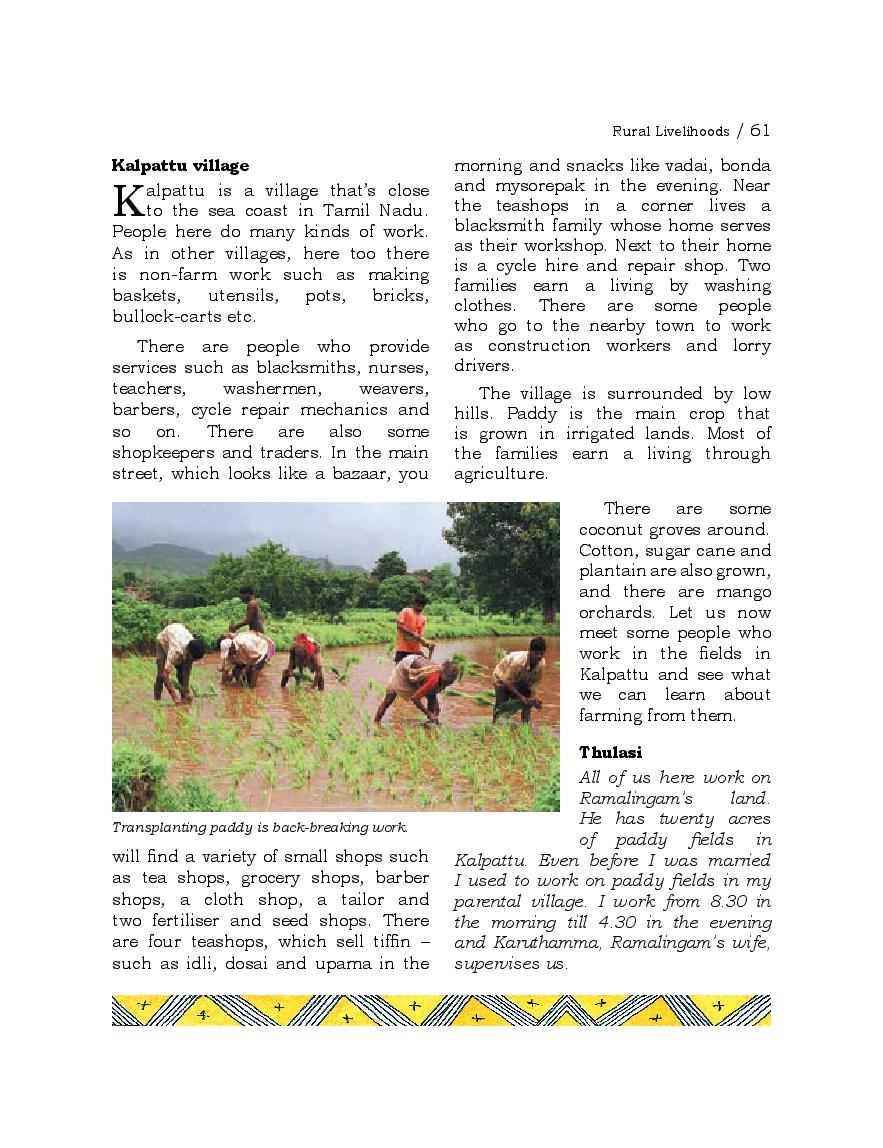 Rural Livelihoods / 61

Kalpattu village

Kalpattu is a village that's close to the sea coast in Tamil Nadu. People here do many kinds of work. As in other villages, here too there is non-farm work such as making baskets, utensils, pots, bricks, bullock-carts etc.

There are people who provide services such as blacksmiths, nurses, teachers, washermen, weavers, barbers, cycle repair mechanics and so on. There are also some shopkeepers and traders. In the main street, which looks like a bazaar, you will find a variety of small shops such as tea shops, grocery shops, barber shops, a cloth shop, a tailor and two fertiliser and seed shops. There are four teashops, which sell tiffin – such as idli, dosai and upama in the morning and snacks like vadai, bonda and mysorepak in the evening. Near the teashops in a corner lives a blacksmith family whose home serves as their workshop. Next to their home is a cycle hire and repair shop. Two families earn a living by washing clothes. There are some people who go to the nearby town to work as construction workers and lorry drivers.

The village is surrounded by low hills. Paddy is the main crop that is grown in irrigated lands. Most of the families earn a living through agriculture.

Transplanting paddy is back-breaking work.

There are some coconut groves around. Cotton, sugar cane and plantain are also grown, and there are mango orchards. Let us now meet some people who work in the fields in Kalpattu and see what we can learn about farming from them.

Thulasi

All of us here work on Ramalingam's land. He has twenty acres of paddy fields in Kalpattu. Even before I was married I used to work on paddy fields in my parental village. I work from 8.30 in the morning till 4.30 in the evening and Karuthamma, Ramalingam's wife, supervises us.